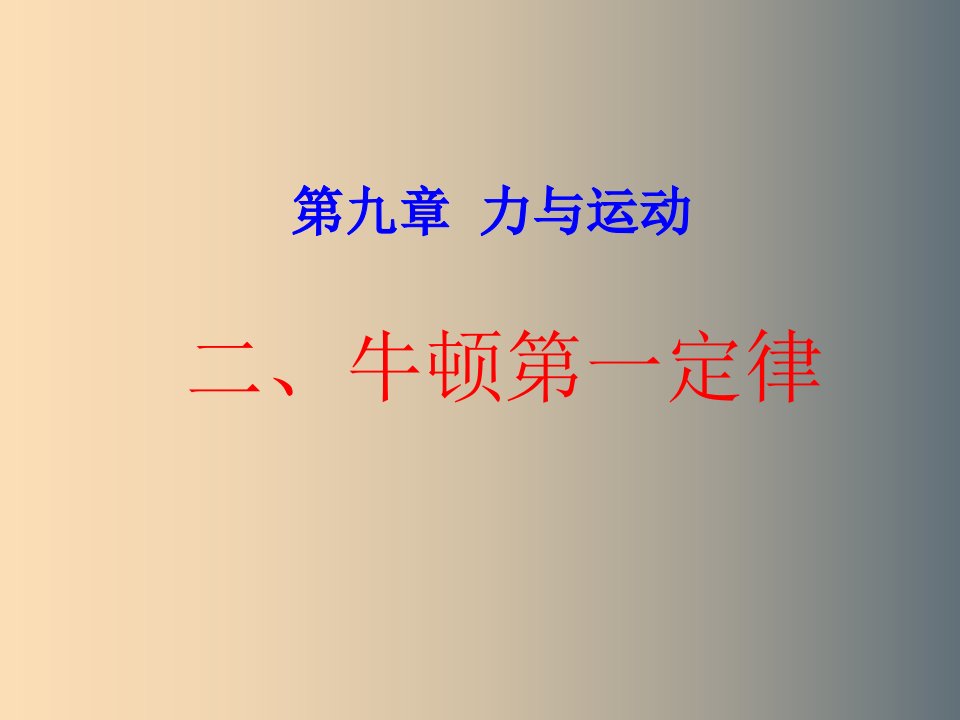 第九章 力与运动

二、牛顿第一定律